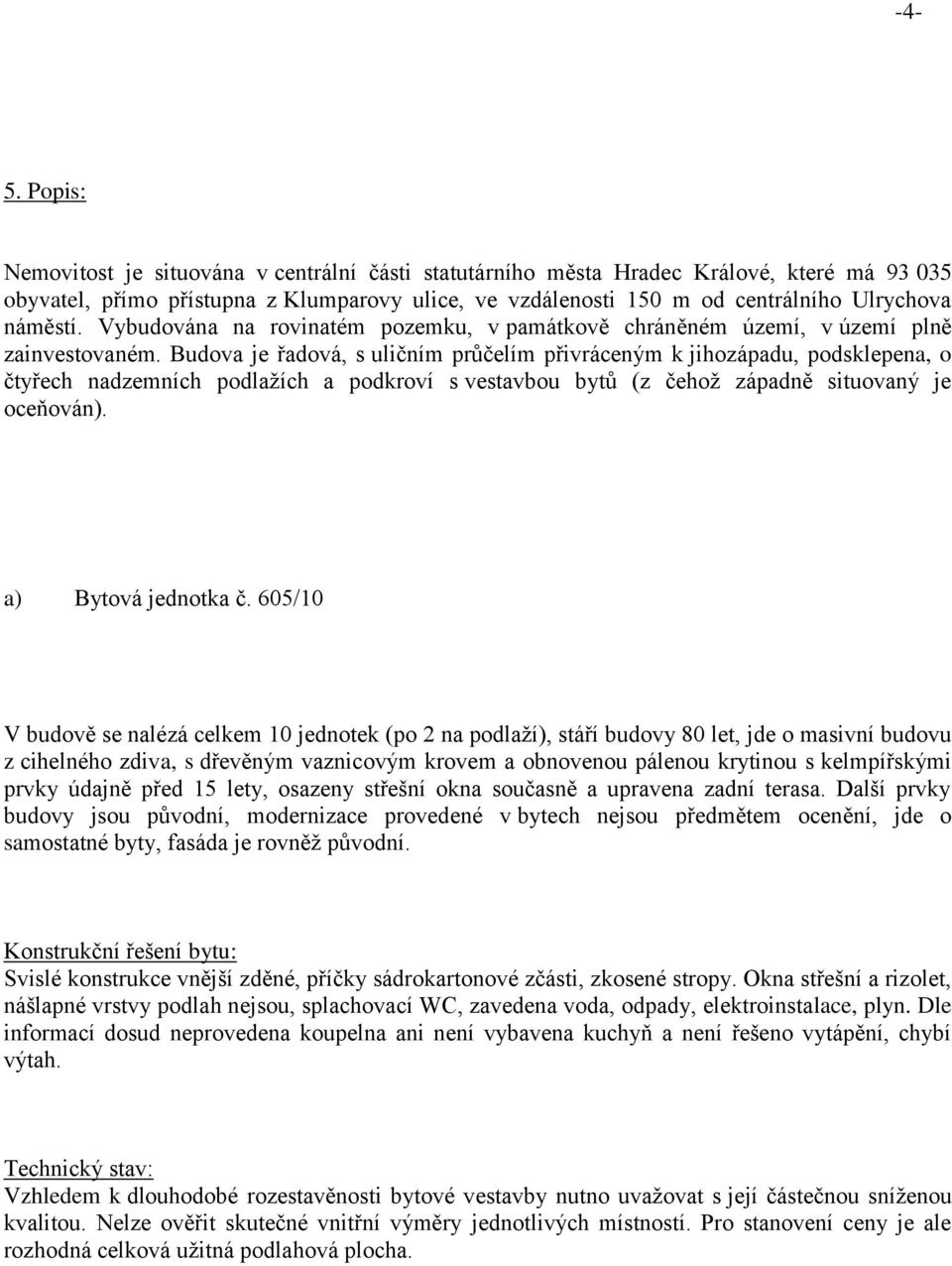 -4-

5. Popis:

Nemovitost je situována v centrální části statutárního města Hradec Králové, které má 93 035 obyvatel, přímo přístupna z Klumparovy ulice, ve vzdálenosti 150 m od centrálního Ulrychova náměstí. Vybudována na rovinatém pozemku, v památkově chráněném území, v území plně zainvestovaném. Budova je řadová, s uličním průčelím přivráceným k jihozápadu, podsklepena, o čtyřech nadzemních podlažích a podkroví s vestavbou bytů (z čehož západně situovaný je oceňován).

a) Bytová jednotka č. 605/10

V budově se nalézá celkem 10 jednotek (po 2 na podlaží), stáří budovy 80 let, jde o masivní budovu z cihelného zdiva, s dřevěným vaznicovým krovem a obnovenou pálenou krytinou s kelmpířskými prvky údajně před 15 lety, osazeny střešní okna současně a upravena zadní terasa. Další prvky budovy jsou původní, modernizace provedené v bytech nejsou předmětem ocenění, jde o samostatné byty, fasáda je rovněž původní.

Konstrukční řešení bytu:
Svislé konstrukce vnější zděné, příčky sádrokartonové zčásti, zkosené stropy. Okna střešní a rizolet, nášlapné vrstvy podlah nejsou, splachovací WC, zavedena voda, odpady, elektroinstalace, plyn. Dle informací dosud neprovedena koupelna ani není vybavena kuchyň a není řešeno vytápění, chybí výtah.

Technický stav:
Vzhledem k dlouhodobé rozestavěnosti bytové vestavby nutno uvažovat s její částečnou sníženou kvalitou. Nelze ověřit skutečné vnitřní výměry jednotlivých místností. Pro stanovení ceny je ale rozhodná celková užitná podlahová plocha.